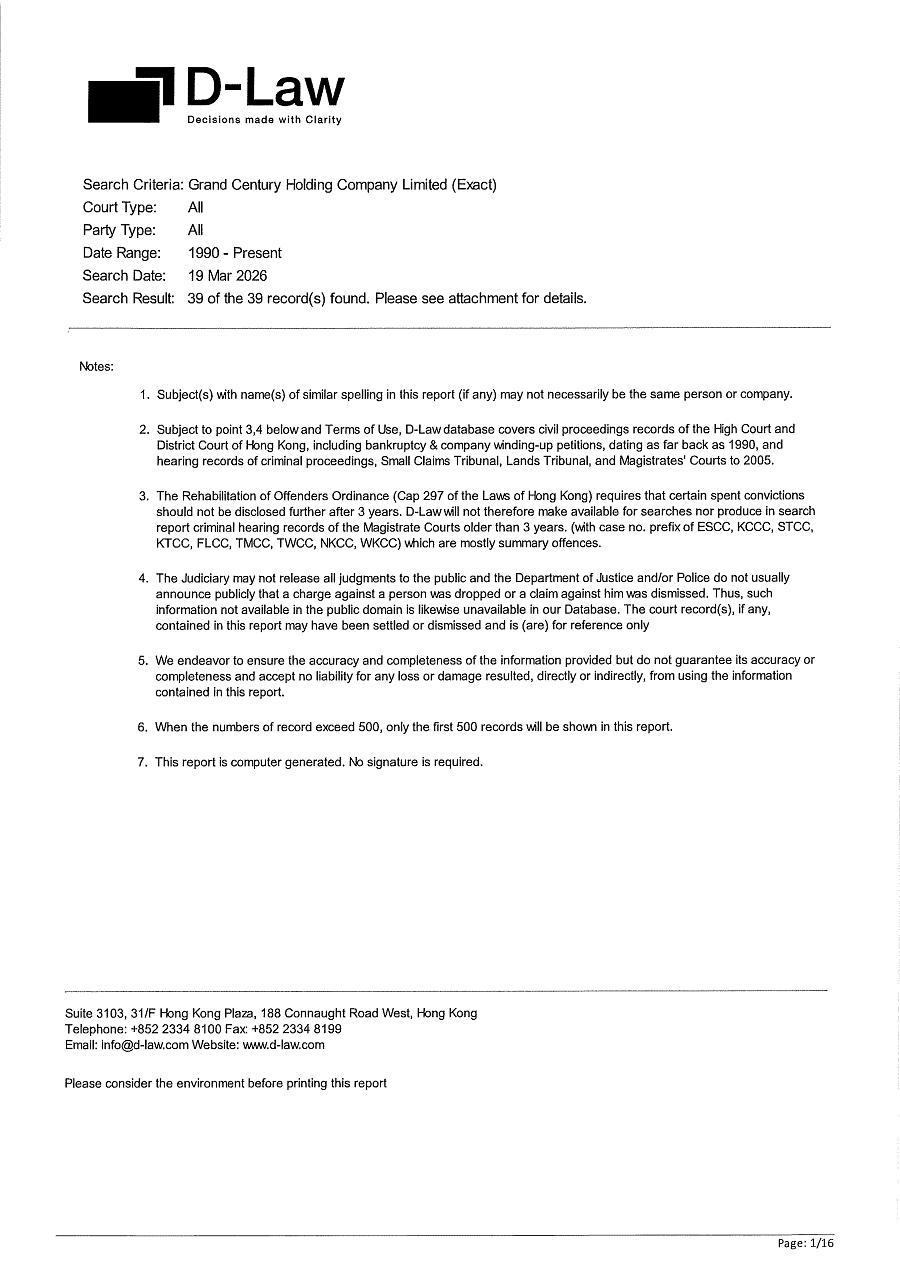 D-Law
Decisions made with Clarity

Search Criteria: Grand Century Holding Company Limited (Exact)
Court Type: All
Party Type: All
Date Range: 1990 - Present
Search Date: 19 Mar 2026
Search Result: 39 of the 39 record(s) found. Please see attachment for details.

Notes:

1. Subject(s) with name(s) of similar spelling in this report (if any) may not necessarily be the same person or company.

2. Subject to point 3,4 below and Terms of Use, D-Law database covers civil proceedings records of the High Court and District Court of Hong Kong, including bankruptcy & company winding-up petitions, dating as far back as 1990, and hearing records of criminal proceedings, Small Claims Tribunal, Lands Tribunal, and Magistrates' Courts to 2005.

3. The Rehabilitation of Offenders Ordinance (Cap 297 of the Laws of Hong Kong) requires that certain spent convictions should not be disclosed further after 3 years. D-Law will not therefore make available for searches nor produce in search report criminal hearing records of the Magistrate Courts older than 3 years. (with case no. prefix of ESCC, KCCC, STCC, KTCC, FLCC, TMCC, TWCC, NKCC, WKCC) which are mostly summary offences.

4. The Judiciary may not release all judgments to the public and the Department of Justice and/or Police do not usually announce publicly that a charge against a person was dropped or a claim against him was dismissed. Thus, such information not available in the public domain is likewise unavailable in our Database. The court record(s), if any, contained in this report may have been settled or dismissed and is (are) for reference only

5. We endeavor to ensure the accuracy and completeness of the information provided but do not guarantee its accuracy or completeness and accept no liability for any loss or damage resulted, directly or indirectly, from using the information contained in this report.

6. When the numbers of record exceed 500, only the first 500 records will be shown in this report.

7. This report is computer generated. No signature is required.

Suite 3103, 31/F Hong Kong Plaza, 188 Connaught Road West, Hong Kong
Telephone: +852 2334 8100 Fax: +852 2334 8199
Email: info@d-law.com Website: www.d-law.com

Please consider the environment before printing this report

Page: 1/16